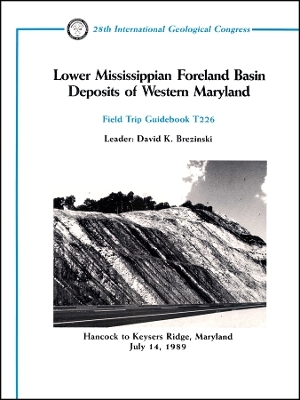 28th International Geological Congress

Lower Mississippian Foreland Basin Deposits of Western Maryland

Field Trip Guidebook T226

Leader: David K. Brezinski

Hancock to Keysers Ridge, Maryland
July 14, 1989